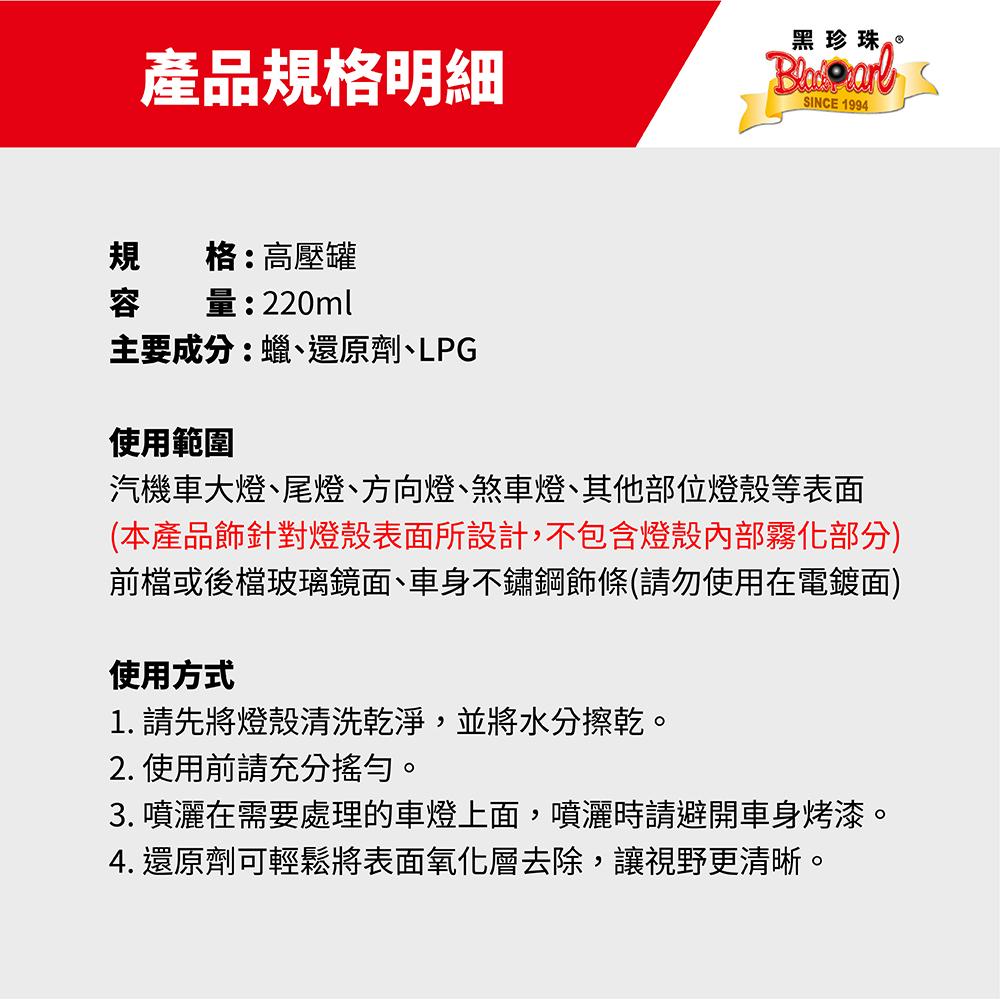 產品規格明細

黑珍珠®
BlackPearl
SINCE 1994

規　　格：高壓罐
容　　量：220ml
主要成分：蠟、還原劑、LPG

使用範圍
汽機車大燈、尾燈、方向燈、煞車燈、其他部位燈殼等表面
(本產品飾針對燈殼表面所設計，不包含燈殼內部霧化部分)
前檔或後檔玻璃鏡面、車身不鏽鋼飾條(請勿使用在電鍍面)

使用方式
1. 請先將燈殼清洗乾淨，並將水分擦乾。
2. 使用前請充分搖勻。
3. 噴灑在需要處理的車燈上面，噴灑時請避開車身烤漆。
4. 還原劑可輕鬆將表面氧化層去除，讓視野更清晰。